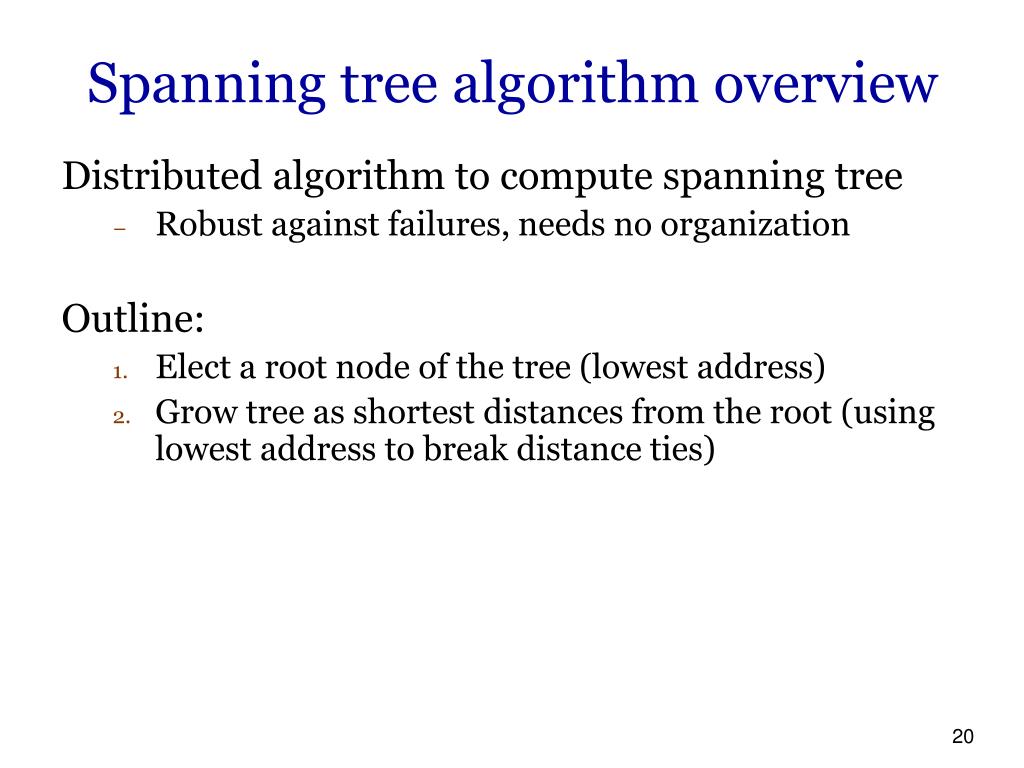 Spanning tree algorithm overview

Distributed algorithm to compute spanning tree

– Robust against failures, needs no organization

Outline:

1. Elect a root node of the tree (lowest address)
2. Grow tree as shortest distances from the root (using lowest address to break distance ties)

20